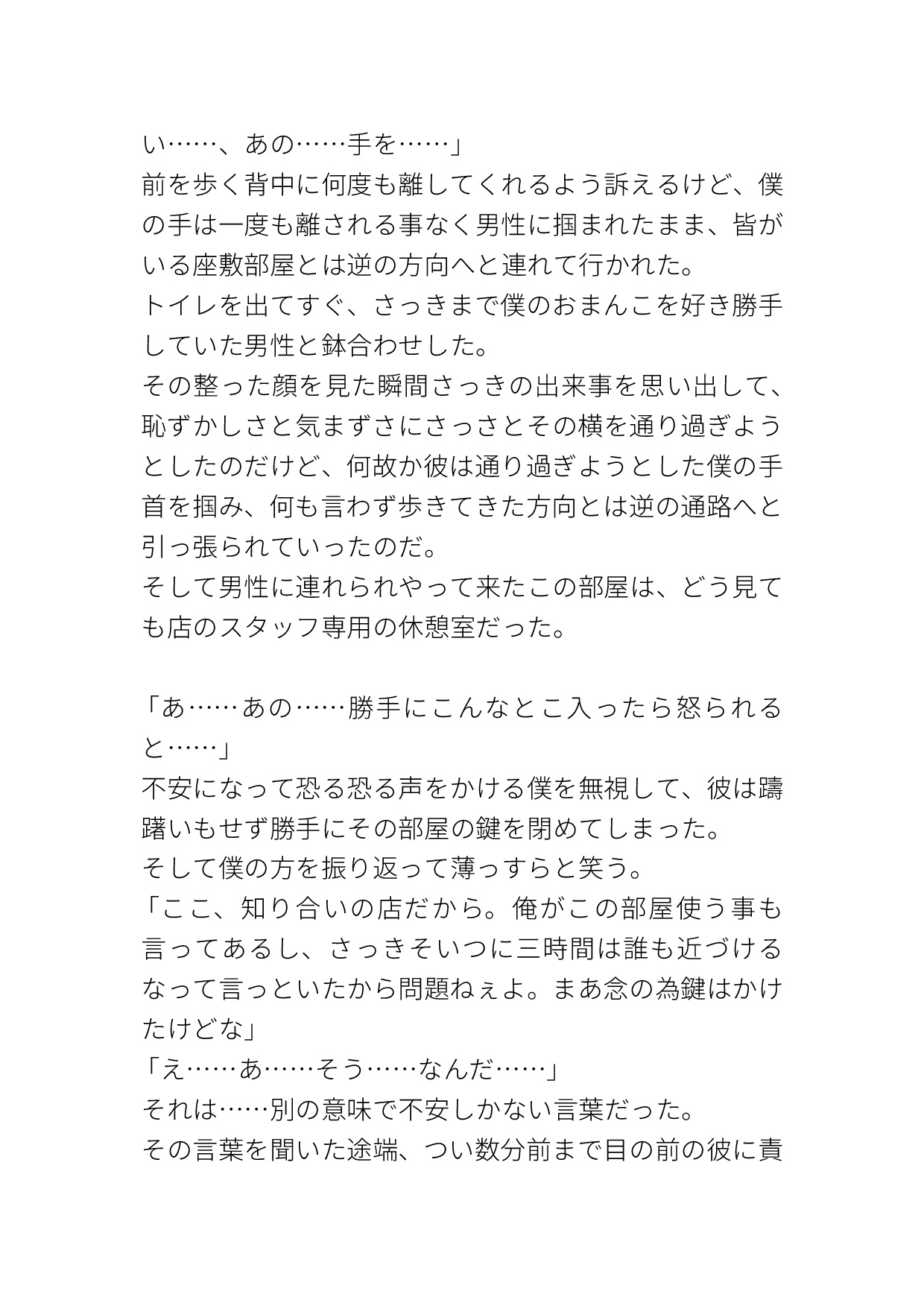 い……、あの……手を……」
前を歩く背中に何度も離してくれるよう訴えるけど、僕の手は一度も離される事なく男性に掴まれたまま、皆がいる座敷部屋とは逆の方向へと連れて行かれた。
トイレを出てすぐ、さっきまで僕のおまんこを好き勝手していた男性と鉢合わせした。
その整った顔を見た瞬間さっきの出来事を思い出して、恥ずかしさと気まずさにさっさとその横を通り過ぎようとしたのだけど、何故か彼は通り過ぎようとした僕の手首を掴み、何も言わず歩きてきた方向とは逆の通路へと引っ張られていったのだ。
そして男性に連れられやって来たこの部屋は、どう見ても店のスタッフ専用の休憩室だった。

「あ……あの……勝手にこんなとこ入ったら怒られると……」
不安になって恐る恐る声をかける僕を無視して、彼は躊躇いもせず勝手にその部屋の鍵を閉めてしまった。
そして僕の方を振り返って薄っすらと笑う。
「ここ、知り合いの店だから。俺がこの部屋使う事も言ってあるし、さっきそいつに三時間は誰も近づけるなって言っといたから問題ねぇよ。まあ念の為鍵はかけたけどな」
「え……あ……そう……なんだ……」
それは……別の意味で不安しかない言葉だった。
その言葉を聞いた途端、つい数分前まで目の前の彼に責